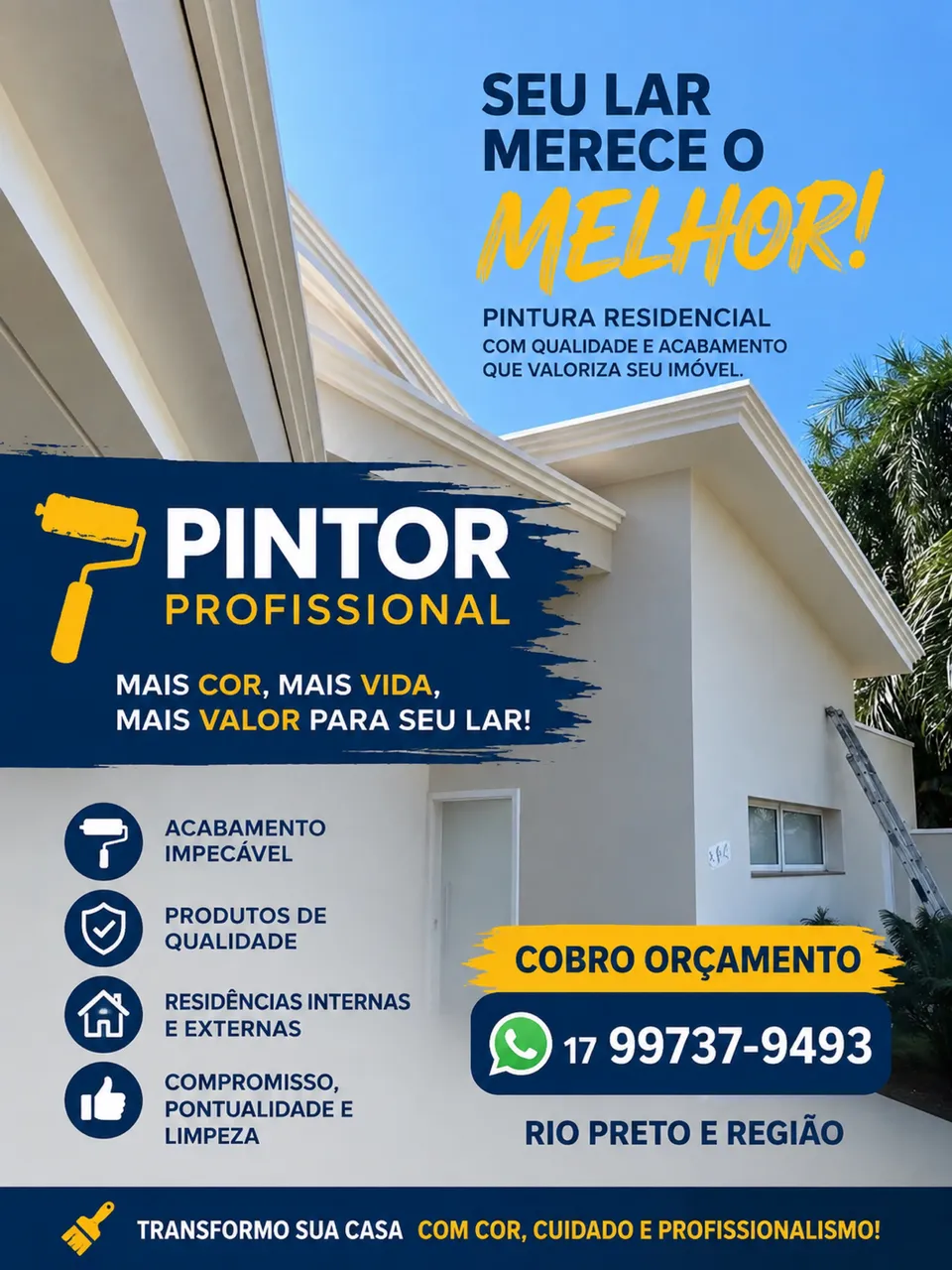 SEU LAR
MERECE O
MELHOR!

PINTURA RESIDENCIAL
COM QUALIDADE E ACABAMENTO
QUE VALORIZA SEU IMÓVEL.

PINTOR
PROFISSIONAL

MAIS COR, MAIS VIDA,
MAIS VALOR PARA SEU LAR!

ACABAMENTO
IMPECÁVEL

PRODUTOS DE
QUALIDADE

RESIDÊNCIAS INTERNAS
E EXTERNAS

COMPROMISSO,
PONTUALIDADE E
LIMPEZA

COBRO ORÇAMENTO

17 99737-9493

RIO PRETO E REGIÃO

TRANSFORMO SUA CASA COM COR, CUIDADO E PROFISSIONALISMO!